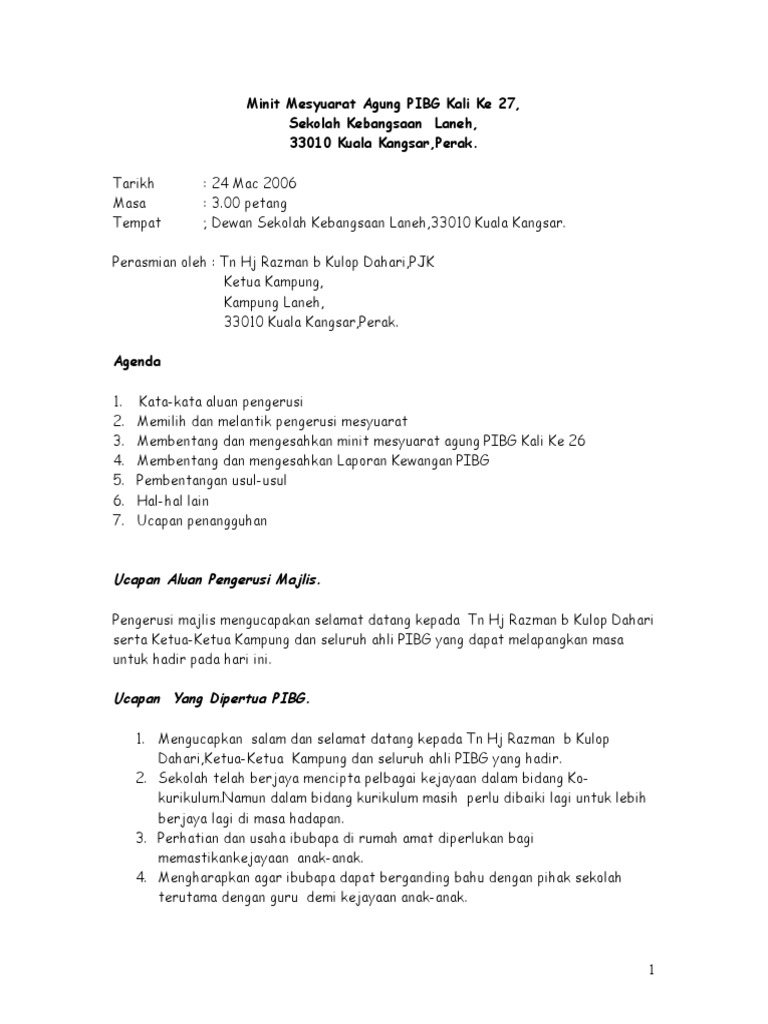 Minit Mesyuarat Agung PIBG Kali Ke 27,
Sekolah Kebangsaan Laneh,
33010 Kuala Kangsar,Perak.

Tarikh : 24 Mac 2006
Masa : 3.00 petang
Tempat ; Dewan Sekolah Kebangsaan Laneh,33010 Kuala Kangsar.

Perasmian oleh : Tn Hj Razman b Kulop Dahari,PJK
Ketua Kampung,
Kampung Laneh,
33010 Kuala Kangsar,Perak.

Agenda

1. Kata-kata aluan pengerusi
2. Memilih dan melantik pengerusi mesyuarat
3. Membentang dan mengesahkan minit mesyuarat agung PIBG Kali Ke 26
4. Membentang dan mengesahkan Laporan Kewangan PIBG
5. Pembentangan usul-usul
6. Hal-hal lain
7. Ucapan penangguhan

Ucapan Aluan Pengerusi Majlis.

Pengerusi majlis mengucapakan selamat datang kepada Tn Hj Razman b Kulop Dahari serta Ketua-Ketua Kampung dan seluruh ahli PIBG yang dapat melapangkan masa untuk hadir pada hari ini.

Ucapan Yang Dipertua PIBG.

1. Mengucapkan salam dan selamat datang kepada Tn Hj Razman b Kulop Dahari,Ketua-Ketua Kampung dan seluruh ahli PIBG yang hadir.
2. Sekolah telah berjaya mencipta pelbagai kejayaan dalam bidang Ko-kurikulum.Namun dalam bidang kurikulum masih perlu dibaiki lagi untuk lebih berjaya lagi di masa hadapan.
3. Perhatian dan usaha ibubapa di rumah amat diperlukan bagi memastikankejayaan anak-anak.
4. Mengharapkan agar ibubapa dapat berganding bahu dengan pihak sekolah terutama dengan guru demi kejayaan anak-anak.

1